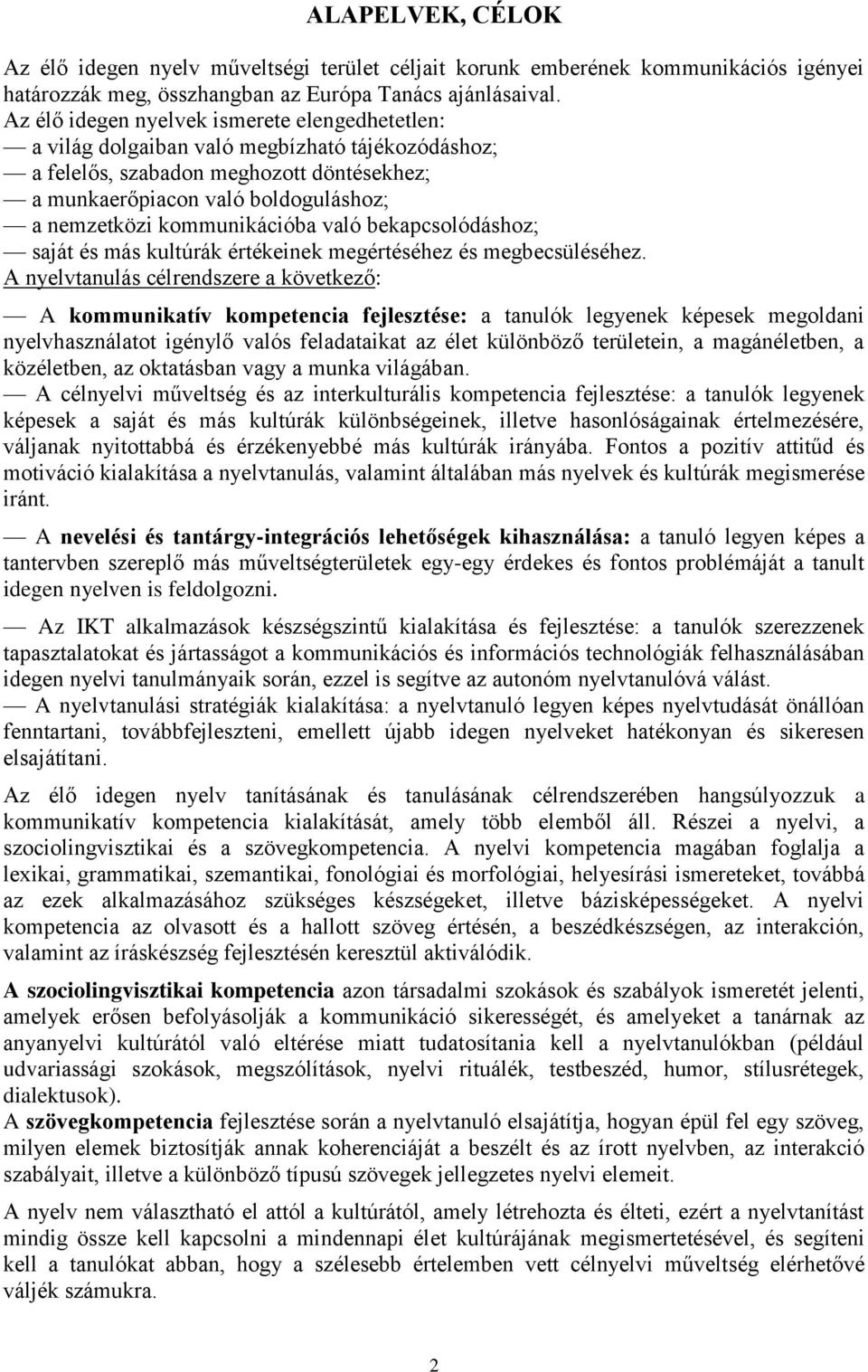 ALAPELVEK, CÉLOK

Az élő idegen nyelv műveltségi terület céljait korunk emberének kommunikációs igényei határozzák meg, összhangban az Európa Tanács ajánlásaival.
Az élő idegen nyelvek ismerete elengedhetetlen:
— a világ dolgaiban való megbízható tájékozódáshoz;
— a felelős, szabadon meghozott döntésekhez;
— a munkaerőpiacon való boldoguláshoz;
— a nemzetközi kommunikációba való bekapcsolódáshoz;
— saját és más kultúrák értékeinek megértéséhez és megbecsüléséhez.
A nyelvtanulás célrendszere a következő:
— A kommunikatív kompetencia fejlesztése: a tanulók legyenek képesek megoldani nyelvhasználatot igénylő valós feladataikat az élet különböző területein, a magánéletben, a közéletben, az oktatásban vagy a munka világában.
— A célnyelvi műveltség és az interkulturális kompetencia fejlesztése: a tanulók legyenek képesek a saját és más kultúrák különbségeinek, illetve hasonlóságainak értelmezésére, váljanak nyitottabbá és érzékenyebbé más kultúrák irányába. Fontos a pozitív attitűd és motiváció kialakítása a nyelvtanulás, valamint általában más nyelvek és kultúrák megismerése iránt.

— A nevelési és tantárgy-integrációs lehetőségek kihasználása: a tanuló legyen képes a tantervben szereplő más műveltségterületek egy-egy érdekes és fontos problémáját a tanult idegen nyelven is feldolgozni.

— Az IKT alkalmazások készségszintű kialakítása és fejlesztése: a tanulók szerezzenek tapasztalatokat és jártasságot a kommunikációs és információs technológiák felhasználásában idegen nyelvi tanulmányaik során, ezzel is segítve az autonóm nyelvtanulóvá válást.
— A nyelvtanulási stratégiák kialakítása: a nyelvtanuló legyen képes nyelvtudását önállóan fenntartani, továbbfejleszteni, emellett újabb idegen nyelveket hatékonyan és sikeresen elsajátítani.

Az élő idegen nyelv tanításának és tanulásának célrendszerében hangsúlyozzuk a kommunikatív kompetencia kialakítását, amely több elemből áll. Részei a nyelvi, a szociolingvisztikai és a szövegkompetencia. A nyelvi kompetencia magában foglalja a lexikai, grammatikai, szemantikai, fonológiai és morfológiai, helyesírási ismereteket, továbbá az ezek alkalmazásához szükséges készségeket, illetve bázisképességeket. A nyelvi kompetencia az olvasott és a hallott szöveg értésén, a beszédkészségen, az interakción, valamint az íráskészség fejlesztésén keresztül aktiválódik.

A szociolingvisztikai kompetencia azon társadalmi szokások és szabályok ismeretét jelenti, amelyek erősen befolyásolják a kommunikáció sikerességét, és amelyeket a tanárnak az anyanyelvi kultúrától való eltérése miatt tudatosítania kell a nyelvtanulókban (például udvariassági szokások, megszólítások, nyelvi rituálék, testbeszéd, humor, stílusrétegek, dialektusok).
A szövegkompetencia fejlesztése során a nyelvtanuló elsajátítja, hogyan épül fel egy szöveg, milyen elemek biztosítják annak koherenciáját a beszélt és az írott nyelvben, az interakció szabályait, illetve a különböző típusú szövegek jellegzetes nyelvi elemeit.

A nyelv nem választható el attól a kultúrától, amely létrehozta és élteti, ezért a nyelvtanítást mindig össze kell kapcsolni a mindennapi élet kultúrájának megismertetésével, és segíteni kell a tanulókat abban, hogy a szélesebb értelemben vett célnyelvi műveltség elérhetővé váljék számukra.

2